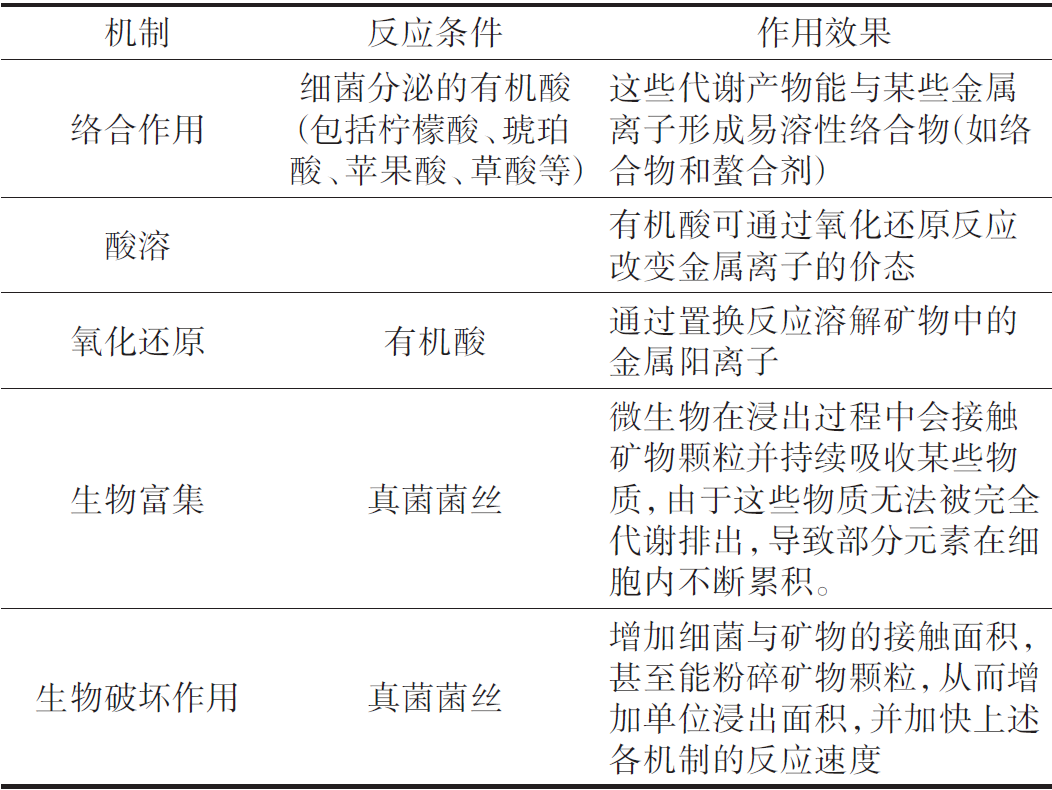 | 机制 | 反应条件 | 作用效果 |
|---|---|---|
| 络合作用 | 细菌分泌的有机酸(包括柠檬酸、琥珀酸、苹果酸、草酸等) | 这些代谢产物能与某些金属离子形成易溶性络合物(如络合物和螯合剂) |
| 酸溶 |  | 有机酸可通过氧化还原反应改变金属离子的价态 |
| 氧化还原 | 有机酸 | 通过置换反应溶解矿物中的金属阳离子 |
| 生物富集 | 真菌菌丝 | 微生物在浸出过程中会接触矿物颗粒并持续吸收某些物质,由于这些物质无法被完全代谢排出,导致部分元素在细胞内不断累积。 |
| 生物破坏作用 | 真菌菌丝 | 增加细菌与矿物的接触面积,甚至能粉碎矿物颗粒,从而增加单位浸出面积,并加快上述各机制的反应速度 |